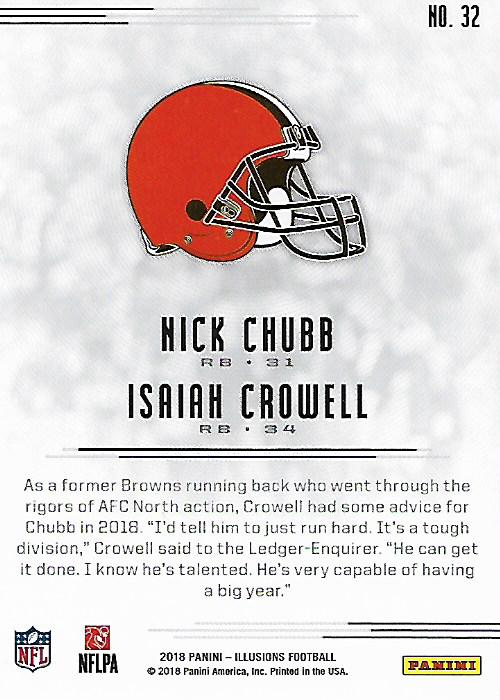 NO. 32

NICK CHUBB
RB • 31

ISAIAH CROWELL
RB • 34

As a former Browns running back who went through the rigors of AFC North action, Crowell had some advice for Chubb in 2018. "I'd tell him to just run hard. It's a tough division," Crowell said to the Ledger-Enquirer. "He can get it done. I know he's talented. He's very capable of having a big year."

NFL

NFLPA

2018 PANINI – ILLUSIONS FOOTBALL
© 2018 Panini America, Inc. Printed in the USA.

PANINI